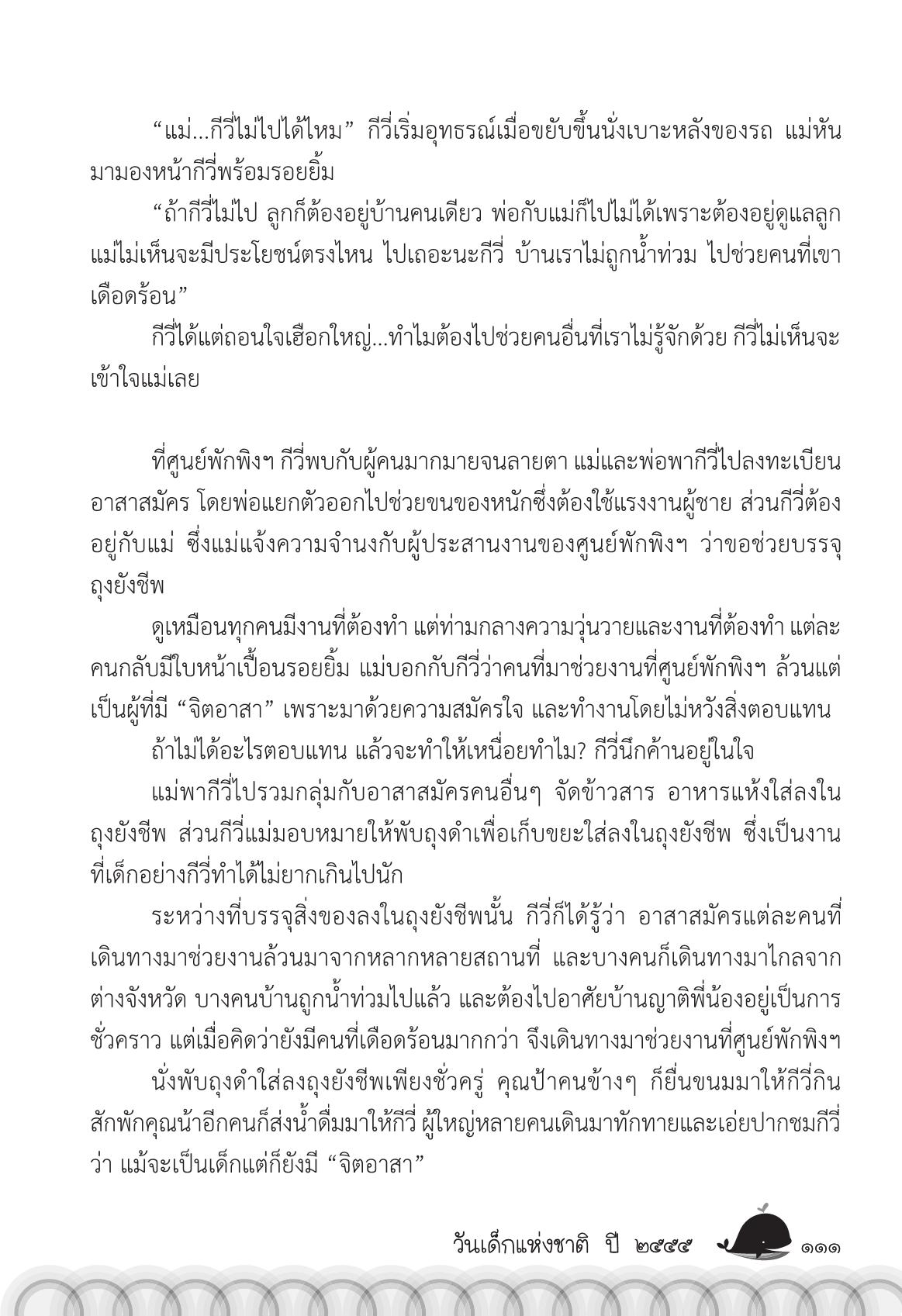 “แม่...กีวี่ไม่ไปได้ไหม” กีวี่เริ่มอุทธรณ์เมื่อขยับขึ้นนั่งเบาะหลังของรถ แม่หันมามองหน้ากีวี่พร้อมรอยยิ้ม

“ถ้ากีวี่ไม่ไป ลูกก็ต้องอยู่บ้านคนเดียว พ่อกับแม่ก็ไปไม่ได้เพราะต้องอยู่ดูแลลูก แม่ไม่เห็นจะมีประโยชน์ตรงไหน ไปเถอะนะกีวี่ บ้านเราไม่ถูกน้ำท่วม ไปช่วยคนที่เขาเดือดร้อน”

กีวี่ได้แต่ถอนใจเฮือกใหญ่...ทำไมต้องไปช่วยคนอื่นที่เราไม่รู้จักด้วย กีวี่ไม่เห็นจะเข้าใจแม่เลย

ที่ศูนย์พักพิงฯ กีวี่พบกับผู้คนมากมายจนลายตา แม่และพ่อพากีวี่ไปลงทะเบียนอาสาสมัคร โดยพ่อแยกตัวออกไปช่วยขนของหนักซึ่งต้องใช้แรงงานผู้ชาย ส่วนกีวี่ต้องอยู่กับแม่ ซึ่งแม่แจ้งความจำนงกับผู้ประสานงานของศูนย์พักพิงฯ ว่าขอช่วยบรรจุถุงยังชีพ

ดูเหมือนทุกคนมีงานที่ต้องทำ แต่ท่ามกลางความวุ่นวายและงานที่ต้องทำ แต่ละคนกลับมีใบหน้าเปื้อนรอยยิ้ม แม่บอกกับกีวี่ว่าคนที่มาช่วยงานที่ศูนย์พักพิงฯ ล้วนแต่เป็นผู้ที่มี “จิตอาสา” เพราะมาด้วยความสมัครใจ และทำงานโดยไม่หวังสิ่งตอบแทน

ถ้าไม่ได้อะไรตอบแทน แล้วจะทำให้เหนื่อยทำไม? กีวี่นึกค้านอยู่ในใจ

แม่พากีวี่ไปรวมกลุ่มกับอาสาสมัครคนอื่นๆ จัดข้าวสาร อาหารแห้งใส่ลงในถุงยังชีพ ส่วนกีวี่แม่มอบหมายให้พับถุงดำเพื่อเก็บขยะใส่ลงในถุงยังชีพ ซึ่งเป็นงานที่เด็กอย่างกีวี่ทำได้ไม่ยากเกินไปนัก

ระหว่างที่บรรจุสิ่งของลงในถุงยังชีพนั้น กีวี่ก็ได้รู้ว่า อาสาสมัครแต่ละคนที่เดินทางมาช่วยงานล้วนมาจากหลากหลายสถานที่ และบางคนก็เดินทางมาไกลจากต่างจังหวัด บางคนบ้านถูกน้ำท่วมไปแล้ว และต้องไปอาศัยบ้านญาติพี่น้องอยู่เป็นการชั่วคราว แต่เมื่อคิดว่ายังมีคนที่เดือดร้อนมากกว่า จึงเดินทางมาช่วยงานที่ศูนย์พักพิงฯ

นั่งพับถุงดำใส่ลงถุงยังชีพเพียงชั่วครู่ คุณป้าคนข้างๆ ก็ยื่นขนมมาให้กีวี่กิน สักพักคุณน้าอีกคนก็ส่งน้ำดื่มมาให้กีวี่ ผู้ใหญ่หลายคนเดินมาทักทายและเอ่ยปากชมกีวี่ว่า แม้จะเป็นเด็กแต่ก็ยังมี “จิตอาสา”

วันเด็กแห่งชาติ ปี ๒๕๕๕ ๑๑๑